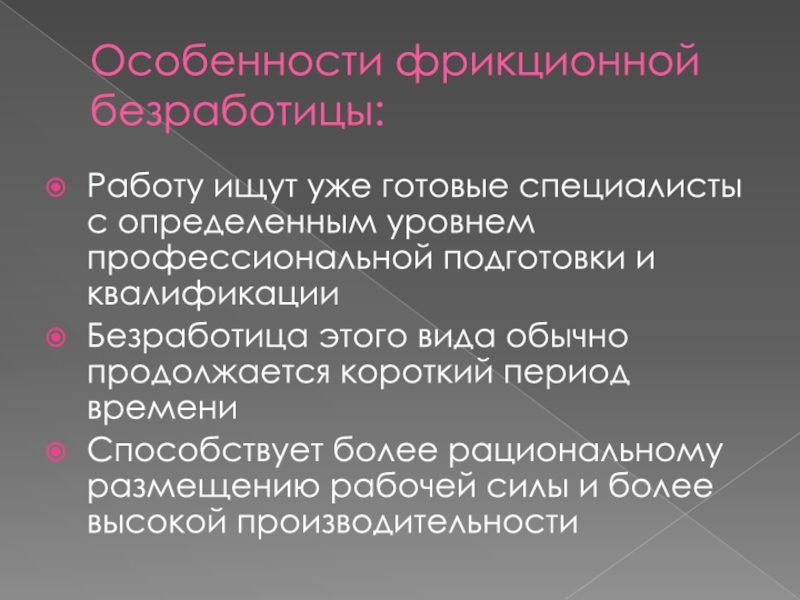 Особенности фрикционной безработицы:

• Работу ищут уже готовые специалисты с определенным уровнем профессиональной подготовки и квалификации
• Безработица этого вида обычно продолжается короткий период времени
• Способствует более рациональному размещению рабочей силы и более высокой производительности